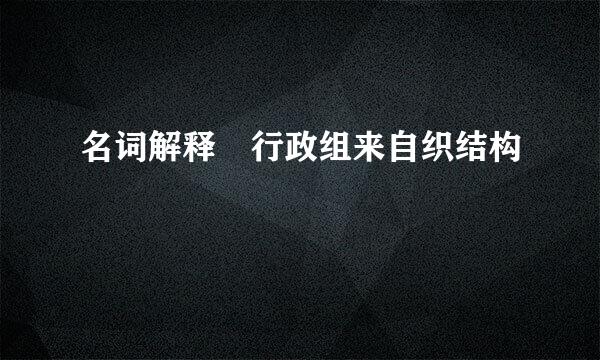 名词解释　行政组来自织结构